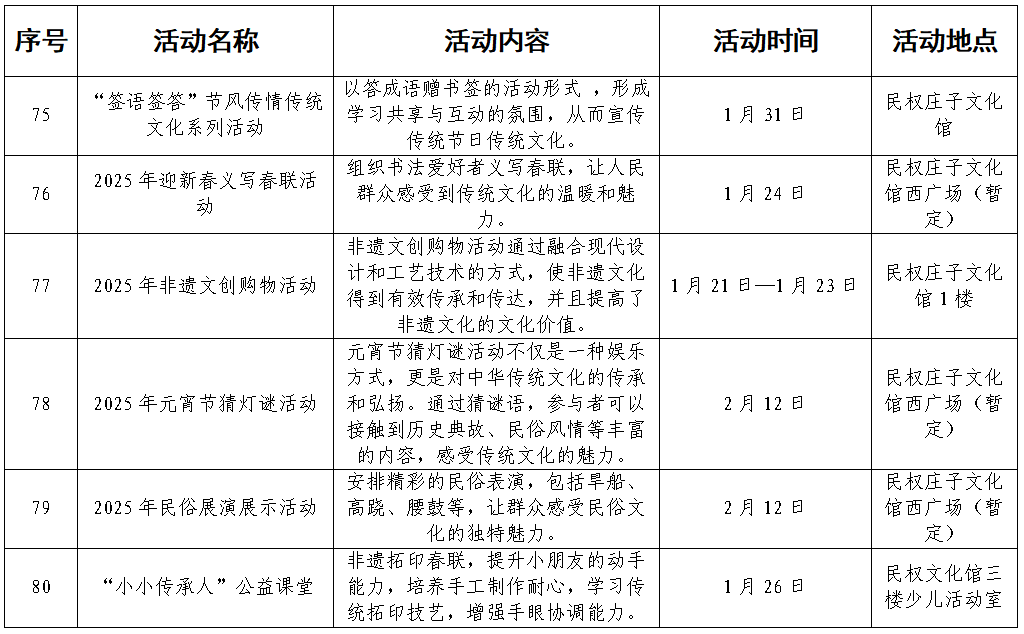 | 序号 | 活动名称 | 活动内容 | 活动时间 | 活动地点 |
|---|---|---|---|---|
| 75 | “签语签答”节风传情传统文化系列活动 | 以答成语赠书签的活动形式 ，形成学习共享与互动的氛围，从而宣传传统节日传统文化。 | 1月31日 | 民权庄子文化馆 |
| 76 | 2025年迎新春义写春联活动 | 组织书法爱好者义写春联，让人民群众感受到传统文化的温暖和魅力。 | 1月24日 | 民权庄子文化馆西广场（暂定） |
| 77 | 2025年非遗文创购物活动 | 非遗文创购物活动通过融合现代设计和工艺技术的方式，使非遗文化得到有效传承和传达，并且提高了非遗文化的文化价值。 | 1月21日—1月23日 | 民权庄子文化馆1楼 |
| 78 | 2025年元宵节猜灯谜活动 | 元宵节猜灯谜活动不仅是一种娱乐方式，更是对中华传统文化的传承和弘扬。通过猜谜语，参与者可以接触到历史典故、民俗风情等丰富的内容，感受传统文化的魅力。 | 2月12日 | 民权庄子文化馆西广场（暂定） |
| 79 | 2025年民俗展演展示活动 | 安排精彩的民俗表演，包括旱船、高跷、腰鼓等，让群众感受民俗文化的独特魅力。 | 2月12日 | 民权庄子文化馆西广场（暂定） |
| 80 | “小小传承人”公益课堂 | 非遗拓印春联，提升小朋友的动手能力，培养手工制作耐心，学习传统拓印技艺，增强手眼协调能力。 | 1月26日 | 民权文化馆三楼少儿活动室 |